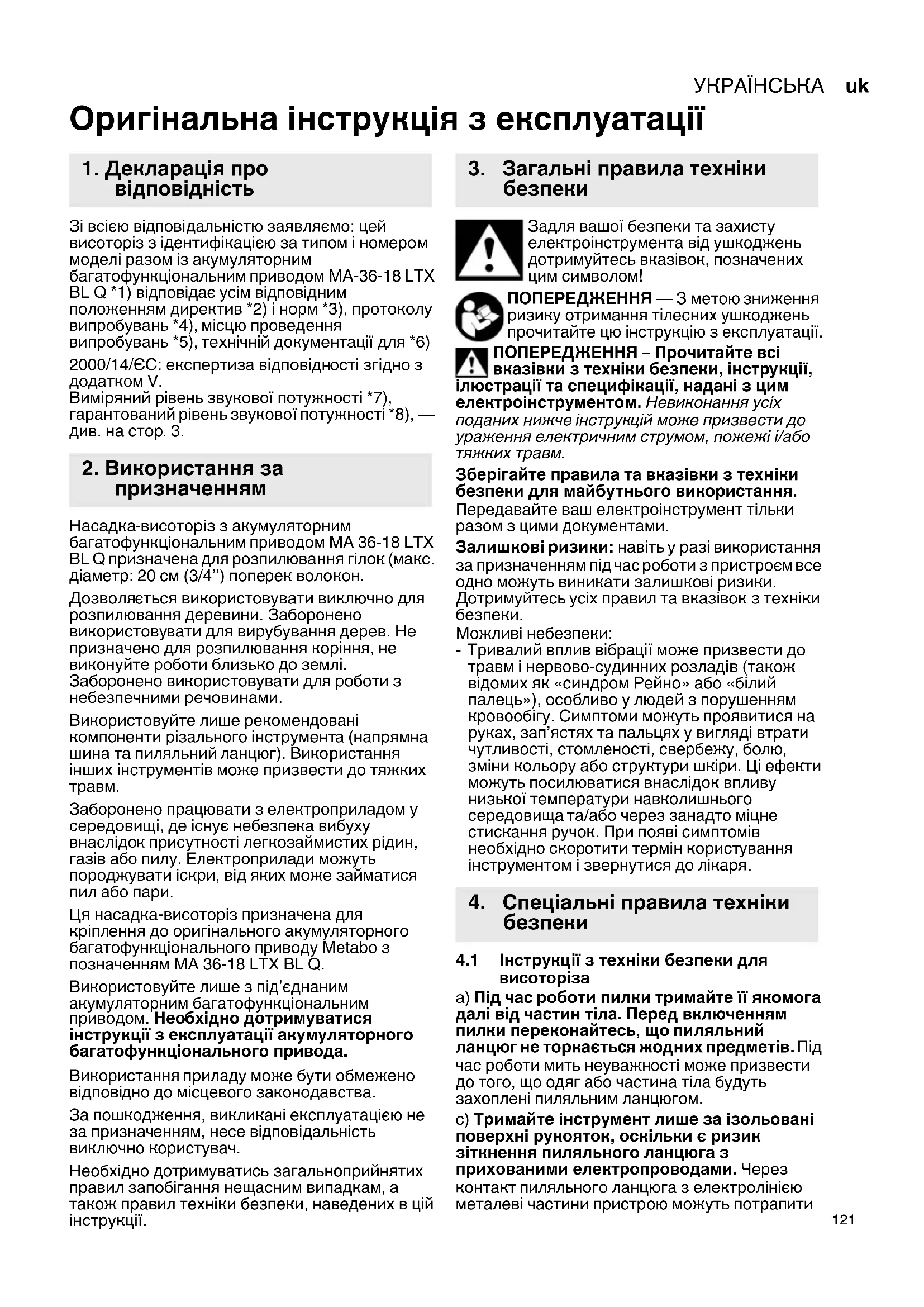 УКРАЇНСЬКА uk

Оригінальна інструкція з експлуатації

1. Декларація про відповідність

Зі всією відповідальністю заявляємо: цей висоторіз з ідентифікацією за типом і номером моделі разом із акумуляторним багатофункціональним приводом MA-36-18 LTX BL Q *1) відповідає усім відповідним положенням директив *2) і норм *3), протоколу випробувань *4), місцю проведення випробувань *5), технічній документації для *6)

2000/14/ЄС: експертиза відповідності згідно з додатком V.
Виміряний рівень звукової потужності *7), гарантований рівень звукової потужності *8), — див. на стор. 3.

2. Використання за призначенням

Насадка-висоторіз з акумуляторним багатофункціональним приводом MA 36-18 LTX BL Q призначена для розпилювання гілок (макс. діаметр: 20 см (3/4'') поперек волокон.

Дозволяється використовувати виключно для розпилювання деревини. Заборонено використовувати для вирубування дерев. Не призначено для розпилювання коріння, не виконуйте роботи близько до землі. Заборонено використовувати для роботи з небезпечними речовинами.

Використовуйте лише рекомендовані компоненти різального інструмента (напрямна шина та пиляльний ланцюг). Використання інших інструментів може призвести до тяжких травм.

Заборонено працювати з електроприладом у середовищі, де існує небезпека вибуху внаслідок присутності легкозаймистих рідин, газів або пилу. Електроприлади можуть породжувати іскри, від яких може займатися пил або пари.

Ця насадка-висоторіз призначена для кріплення до оригінального акумуляторного багатофункціонального приводу Metabo з позначенням MA 36-18 LTX BL Q.

Використовуйте лише з під'єднаним акумуляторним багатофункціональним приводом. Необхідно дотримуватися інструкції з експлуатації акумуляторного багатофункціонального привода.

Використання приладу може бути обмежено відповідно до місцевого законодавства.

За пошкодження, викликані експлуатацією не за призначенням, несе відповідальність виключно користувач.

Необхідно дотримуватись загальноприйнятих правил запобігання нещасним випадкам, а також правил техніки безпеки, наведених в цій інструкції.

3. Загальні правила техніки безпеки

Задля вашої безпеки та захисту електроінструмента від ушкоджень дотримуйтесь вказівок, позначених цим символом!

ПОПЕРЕДЖЕННЯ — З метою зниження ризику отримання тілесних ушкоджень прочитайте цю інструкцію з експлуатації.

ПОПЕРЕДЖЕННЯ – Прочитайте всі вказівки з техніки безпеки, інструкції, ілюстрації та специфікації, надані з цим електроінструментом. Невиконання усіх поданих нижче інструкцій може призвести до ураження електричним струмом, пожежі і/або тяжких травм.

Зберігайте правила та вказівки з техніки безпеки для майбутнього використання. Передавайте ваш електроінструмент тільки разом з цими документами.

Залишкові ризики: навіть у разі використання за призначенням під час роботи з пристроєм все одно можуть виникати залишкові ризики. Дотримуйтесь усіх правил та вказівок з техніки безпеки.

Можливі небезпеки:
- Тривалий вплив вібрації може призвести до травм і нервово-судинних розладів (також відомих як «синдром Рейно» або «білий палець»), особливо у людей з порушенням кровообігу. Симптоми можуть проявитися на руках, зап'ястях та пальцях у вигляді втрати чутливості, стомленості, свербежу, болю, зміни кольору або структури шкіри. Ці ефекти можуть посилюватися внаслідок впливу низької температури навколишнього середовища та/або через занадто міцне стискання ручок. При появі симптомів необхідно скоротити термін користування інструментом і звернутися до лікаря.

4. Спеціальні правила техніки безпеки

4.1 Інструкції з техніки безпеки для висоторіза

a) Під час роботи пилки тримайте її якомога далі від частин тіла. Перед включенням пилки переконайтесь, що пиляльний ланцюг не торкається жодних предметів. Під час роботи мить неуважності може призвести до того, що одяг або частина тіла будуть захоплені пиляльним ланцюгом.

c) Тримайте інструмент лише за ізольовані поверхні рукояток, оскільки є ризик зіткнення пиляльного ланцюга з прихованими електропроводами. Через контакт пиляльного ланцюга з електролінією металеві частини пристрою можуть потрапити

121